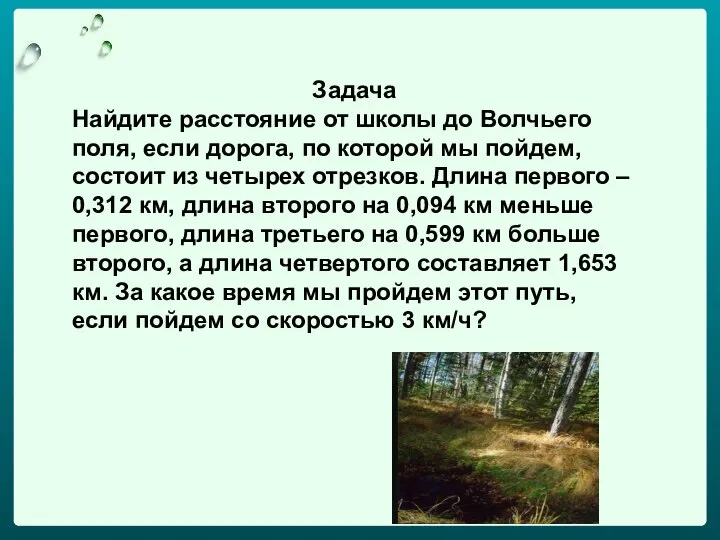 Задача
Найдите расстояние от школы до Волчьего поля, если дорога, по которой мы пойдем, состоит из четырех отрезков. Длина первого – 0,312 км, длина второго на 0,094 км меньше первого, длина третьего на 0,599 км больше второго, а длина четвертого составляет 1,653 км. За какое время мы пройдем этот путь, если пойдем со скоростью 3 км/ч?